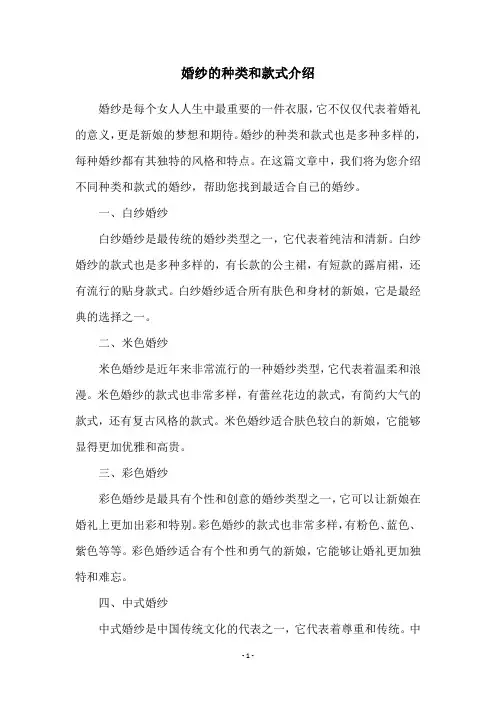 婚纱的种类和款式介绍

婚纱是每个女人人生中最重要的一件衣服，它不仅仅代表着婚礼的意义，更是新娘的梦想和期待。婚纱的种类和款式也是多种多样的，每种婚纱都有其独特的风格和特点。在这篇文章中，我们将为您介绍不同种类和款式的婚纱，帮助您找到最适合自己的婚纱。

一、白纱婚纱

白纱婚纱是最传统的婚纱类型之一，它代表着纯洁和清新。白纱婚纱的款式也是多种多样的，有长款的公主裙，有短款的露肩裙，还有流行的贴身款式。白纱婚纱适合所有肤色和身材的新娘，它是最经典的选择之一。

二、米色婚纱

米色婚纱是近年来非常流行的一种婚纱类型，它代表着温柔和浪漫。米色婚纱的款式也非常多样，有蕾丝花边的款式，有简约大气的款式，还有复古风格的款式。米色婚纱适合肤色较白的新娘，它能够显得更加优雅和高贵。

三、彩色婚纱

彩色婚纱是最具有个性和创意的婚纱类型之一，它可以让新娘在婚礼上更加出彩和特别。彩色婚纱的款式也非常多样，有粉色、蓝色、紫色等等。彩色婚纱适合有个性和勇气的新娘，它能够让婚礼更加独特和难忘。

四、中式婚纱

中式婚纱是中国传统文化的代表之一，它代表着尊重和传统。中

- 1 -